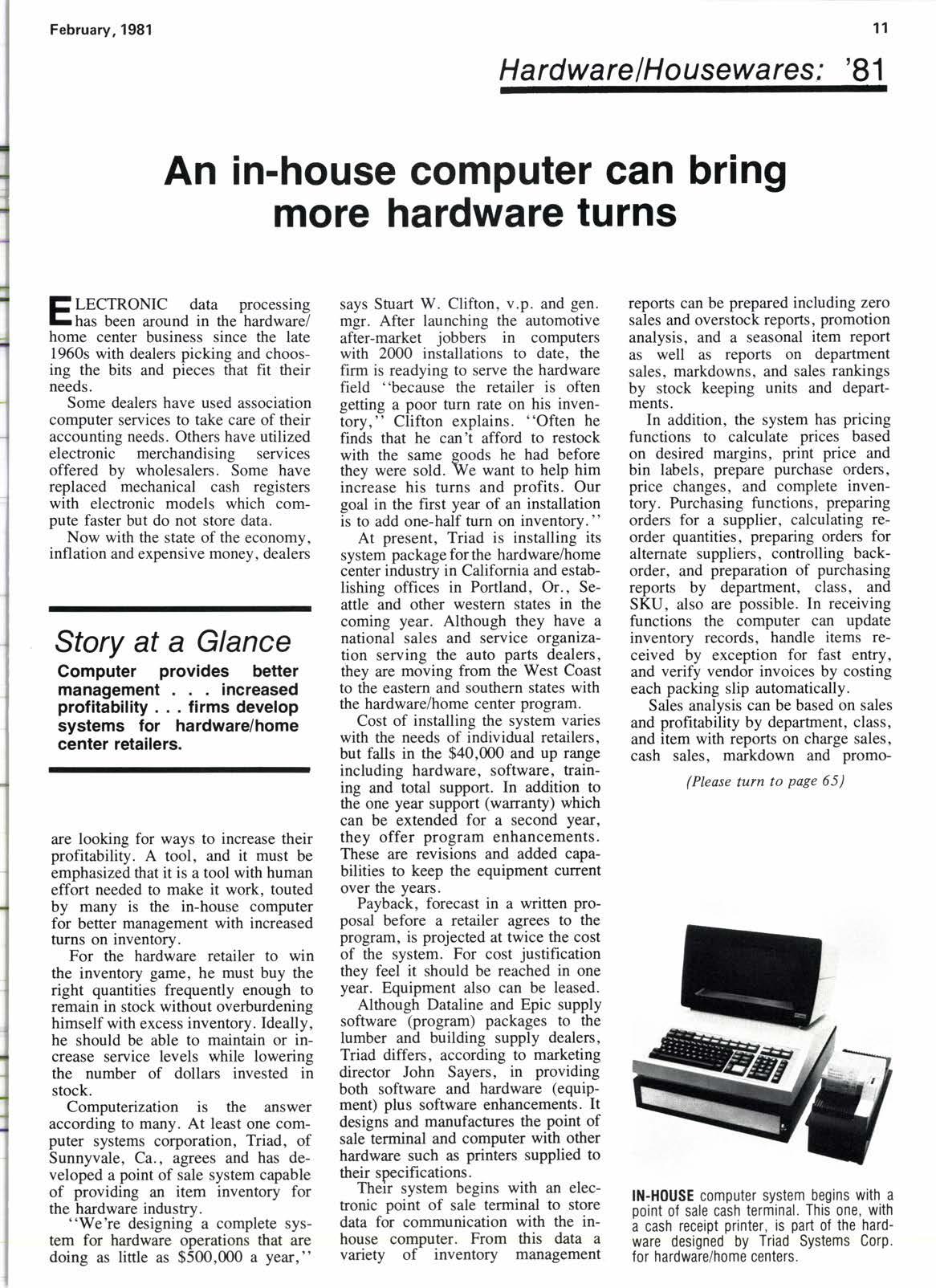 February, 1981

11

Hardware/Housewares: '81

An in-house computer can bring more hardware turns

ELECTRONIC data processing has been around in the hardware/home center business since the late 1960s with dealers picking and choosing the bits and pieces that fit their needs.

Some dealers have used association computer services to take care of their accounting needs. Others have utilized electronic merchandising services offered by wholesalers. Some have replaced mechanical cash registers with electronic models which compute faster but do not store data.

Now with the state of the economy, inflation and expensive money, dealers

Story at a Glance

Computer provides better management . . . increased profitability . . . firms develop systems for hardware/home center retailers.

are looking for ways to increase their profitability. A tool, and it must be emphasized that it is a tool with human effort needed to make it work, touted by many is the in-house computer for better management with increased turns on inventory.

For the hardware retailer to win the inventory game, he must buy the right quantities frequently enough to remain in stock without overburdening himself with excess inventory. Ideally, he should be able to maintain or increase service levels while lowering the number of dollars invested in stock.

Computerization is the answer according to many. At least one computer systems corporation, Triad, of Sunnyvale, Ca., agrees and has developed a point of sale system capable of providing an item inventory for the hardware industry.

"We're designing a complete system for hardware operations that are doing as little as $500,000 a year,"

says Stuart W. Clifton, v.p. and gen. mgr. After launching the automotive after-market jobbers in computers with 2000 installations to date, the firm is readying to serve the hardware field "because the retailer is often getting a poor turn rate on his inventory," Clifton explains. "Often he finds that he can't afford to restock with the same goods he had before they were sold. We want to help him increase his turns and profits. Our goal in the first year of an installation is to add one-half turn on inventory."

At present, Triad is installing its system package for the hardware/home center industry in California and establishing offices in Portland, Or., Seattle and other western states in the coming year. Although they have a national sales and service organization serving the auto parts dealers, they are moving from the West Coast to the eastern and southern states with the hardware/home center program.

Cost of installing the system varies with the needs of individual retailers, but falls in the $40,000 and up range including hardware, software, training and total support. In addition to the one year support (warranty) which can be extended for a second year, they offer program enhancements. These are revisions and added capabilities to keep the equipment current over the years.

Payback, forecast in a written proposal before a retailer agrees to the program, is projected at twice the cost of the system. For cost justification they feel it should be reached in one year. Equipment also can be leased.

Although Dataline and Epic supply software (program) packages to the lumber and building supply dealers, Triad differs, according to marketing director John Sayers, in providing both software and hardware (equipment) plus software enhancements. It designs and manufactures the point of sale terminal and computer with other hardware such as printers supplied to their specifications.

Their system begins with an electronic point of sale terminal to store data for communication with the in-house computer. From this data a variety of inventory management

reports can be prepared including zero sales and overstock reports, promotion analysis, and a seasonal item report as well as reports on department sales, markdowns, and sales rankings by stock keeping units and departments.

In addition, the system has pricing functions to calculate prices based on desired margins, print price and bin labels, prepare purchase orders, price changes, and complete inventory. Purchasing functions, preparing orders for a supplier, calculating reorder quantities, preparing orders for alternate suppliers, controlling backorder, and preparation of purchasing reports by department, class, and SKU, also are possible. In receiving functions the computer can update inventory records, handle items received by exception for fast entry, and verify vendor invoices by costing each packing slip automatically.

Sales analysis can be based on sales and profitability by department, class, and item with reports on charge sales, cash sales, markdown and promo-

(Please turn to page 65)

IN-HOUSE computer system begins with a point of sale cash terminal. This one, with a cash receipt printer, is part of the hardware designed by Triad Systems Corp. for hardware/home centers.